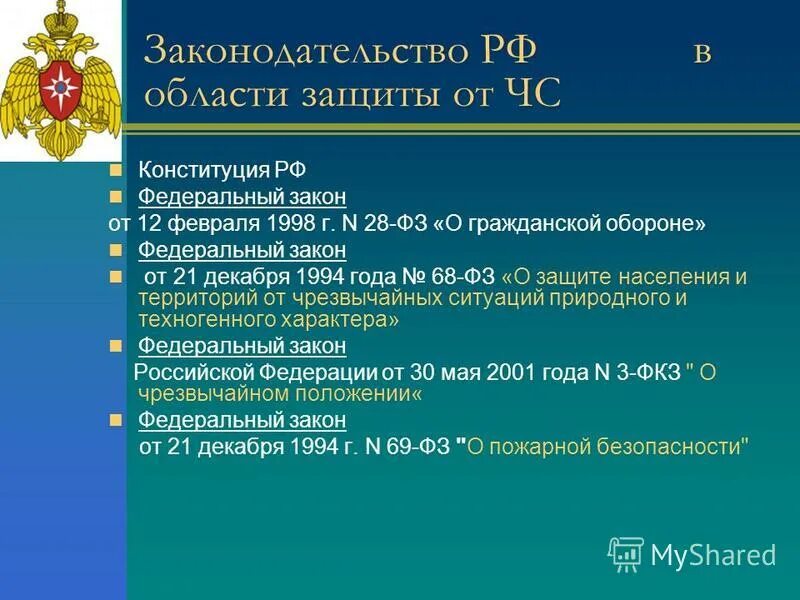 Законодательство РФ в области защиты от ЧС

Конституция РФ

Федеральный закон

от 12 февраля 1998 г. N 28-ФЗ «О гражданской обороне»

Федеральный закон

от 21 декабря 1994 года № 68-ФЗ «О защите населения и территорий от чрезвычайных ситуаций природного и техногенного характера»

Федеральный закон

Российской Федерации от 30 мая 2001 года N 3-ФКЗ " О чрезвычайном положении«

Федеральный закон

от 21 декабря 1994 г. N 69-ФЗ "О пожарной безопасности"

MyShared